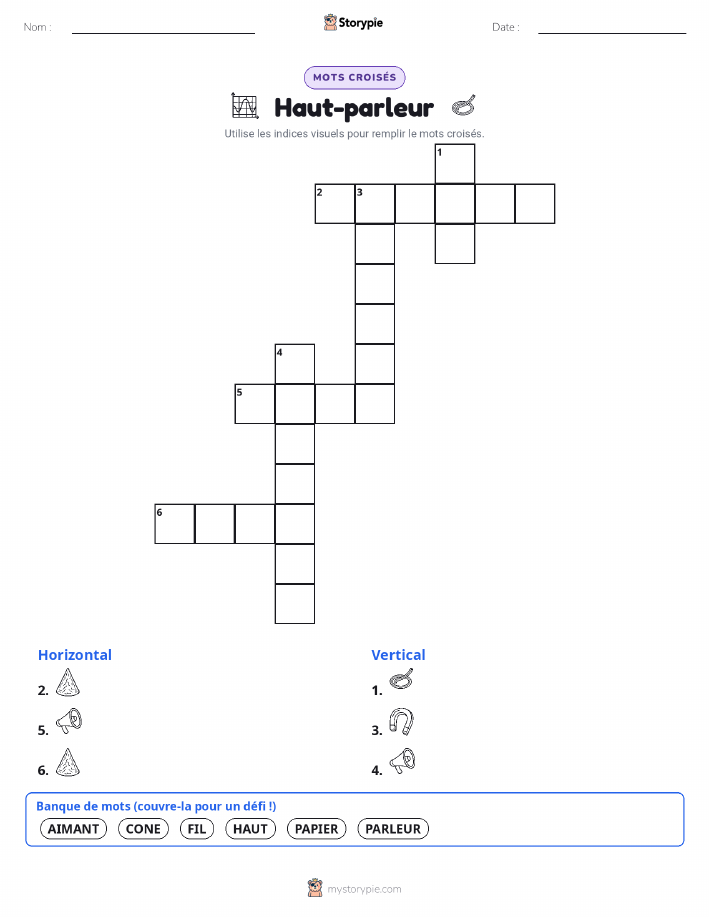 Nom :

Storypie

Date :

MOTS CROISÉS

Haut-parleur

Utilise les indices visuels pour remplir le mots croisés.

1
2 3
4
5
6

Horizontal

2.

5.

6.

Vertical

1.

3.

4.

Banque de mots (couvre-la pour un défi !)

AIMANT CONE FIL HAUT PAPIER PARLEUR

mystorypie.com